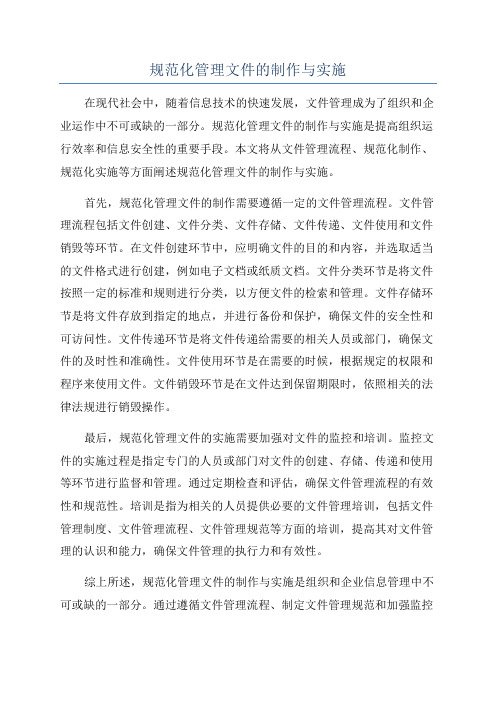 规范化管理文件的制作与实施

在现代社会中，随着信息技术的快速发展，文件管理成为了组织和企业运作中不可或缺的一部分。规范化管理文件的制作与实施是提高组织运行效率和信息安全性的重要手段。本文将从文件管理流程、规范化制作、规范化实施等方面阐述规范化管理文件的制作与实施。

首先，规范化管理文件的制作需要遵循一定的文件管理流程。文件管理流程包括文件创建、文件分类、文件存储、文件传递、文件使用和文件销毁等环节。在文件创建环节中，应明确文件的目的和内容，并选取适当的文件格式进行创建，例如电子文档或纸质文档。文件分类环节是将文件按照一定的标准和规则进行分类，以方便文件的检索和管理。文件存储环节是将文件存放到指定的地点，并进行备份和保护，确保文件的安全性和可访问性。文件传递环节是将文件传递给需要的相关人员或部门，确保文件的及时性和准确性。文件使用环节是在需要的时候，根据规定的权限和程序来使用文件。文件销毁环节是在文件达到保留期限时，依照相关的法律法规进行销毁操作。

最后，规范化管理文件的实施需要加强对文件的监控和培训。监控文件的实施过程是指定专门的人员或部门对文件的创建、存储、传递和使用等环节进行监督和管理。通过定期检查和评估，确保文件管理流程的有效性和规范性。培训是指为相关的人员提供必要的文件管理培训，包括文件管理制度、文件管理流程、文件管理规范等方面的培训，提高其对文件管理的认识和能力，确保文件管理的执行力和有效性。

综上所述，规范化管理文件的制作与实施是组织和企业信息管理中不可或缺的一部分。通过遵循文件管理流程、制定文件管理规范和加强监控